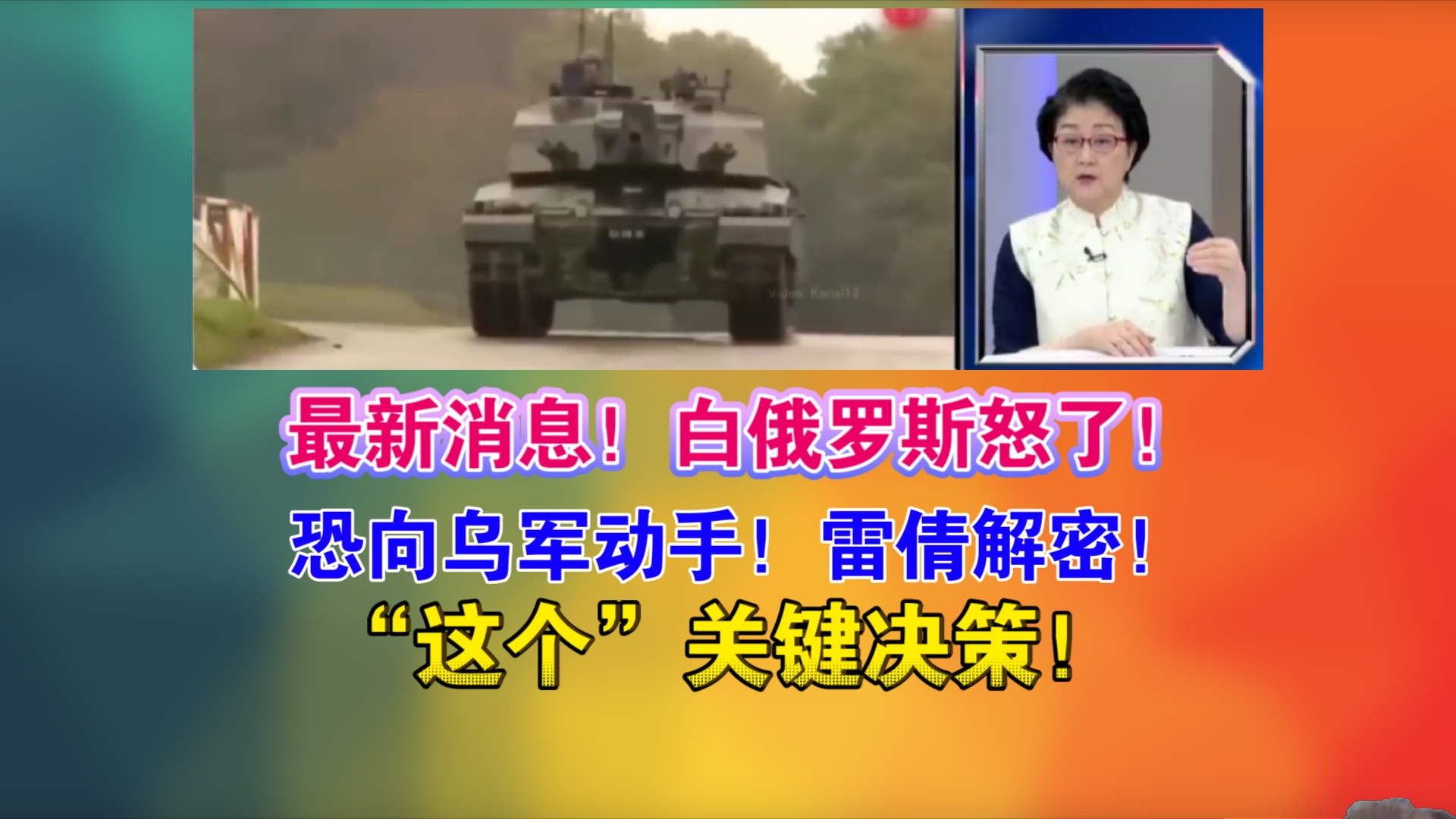 Video: Kanal13

最新消息！白俄罗斯怒了！

恐向乌军动手！雷倩解密！

“这个”关键决策！